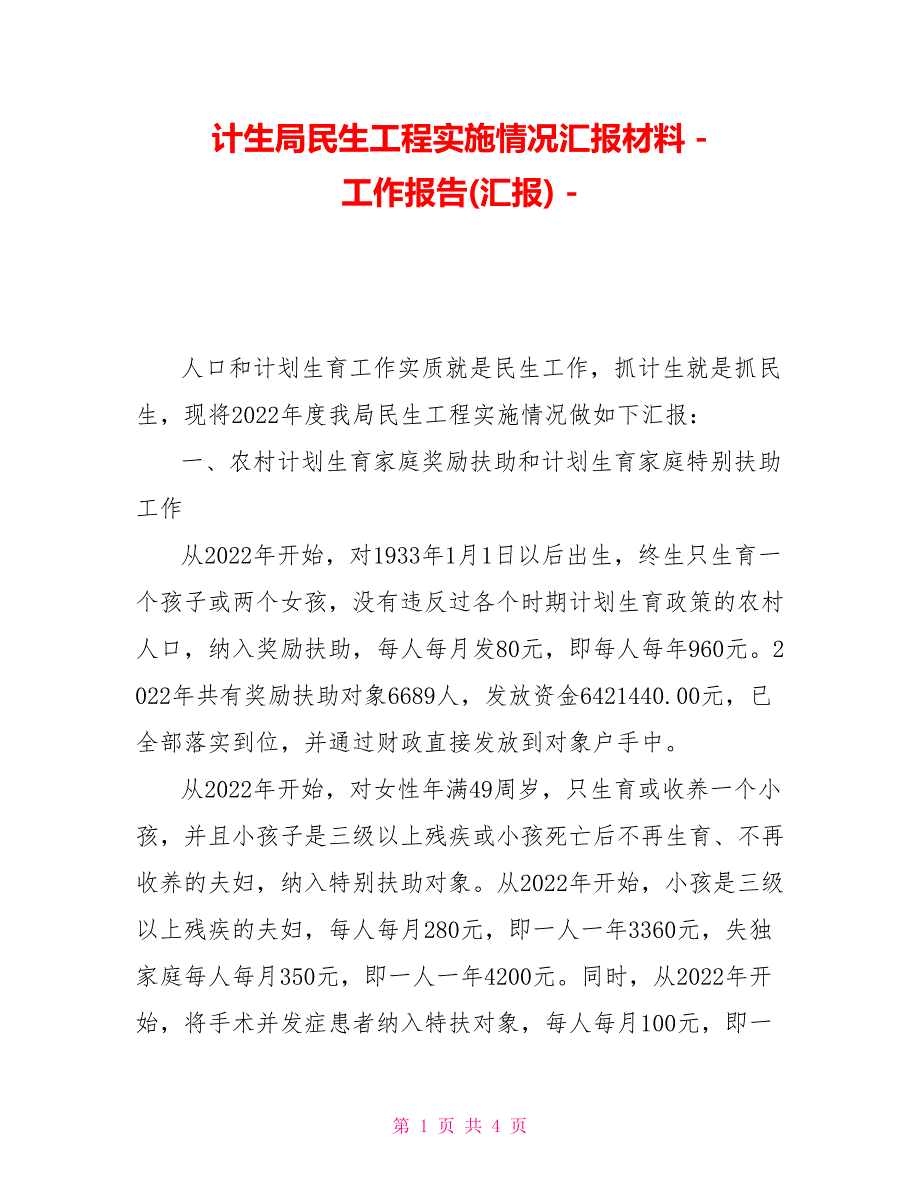 计生局民生工程实施情况汇报材料 - 工作报告(汇报) -

人口和计划生育工作实质就是民生工作，抓计生就是抓民生，现将2022年度我局民生工程实施情况做如下汇报：

一、农村计划生育家庭奖励扶助和计划生育家庭特别扶助工作

从2022年开始，对1933年1月1日以后出生，终生只生育一个孩子或两个女孩，没有违反过各个时期计划生育政策的农村人口，纳入奖励扶助，每人每月发80元，即每人每年960元。2022年共有奖励扶助对象6689人，发放资金6421440.00元，已全部落实到位，并通过财政直接发放到对象户手中。

从2022年开始，对女性年满49周岁，只生育或收养一个小孩，并且小孩子是三级以上残疾或小孩死亡后不再生育、不再收养的夫妇，纳入特别扶助对象。从2022年开始，小孩是三级以上残疾的夫妇，每人每月280元，即一人一年3360元，失独家庭每人每月350元，即一人一年4200元。同时，从2022年开始，将手术并发症患者纳入特扶对象，每人每月100元，即一

第 1 页 共 4 页